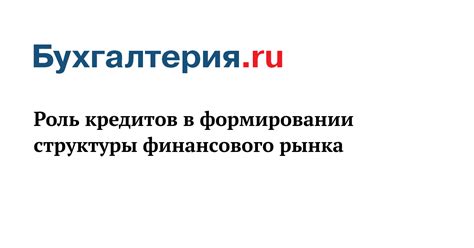 Бухгалтерия.ru

Роль кредитов в формировании структуры финансового рынка